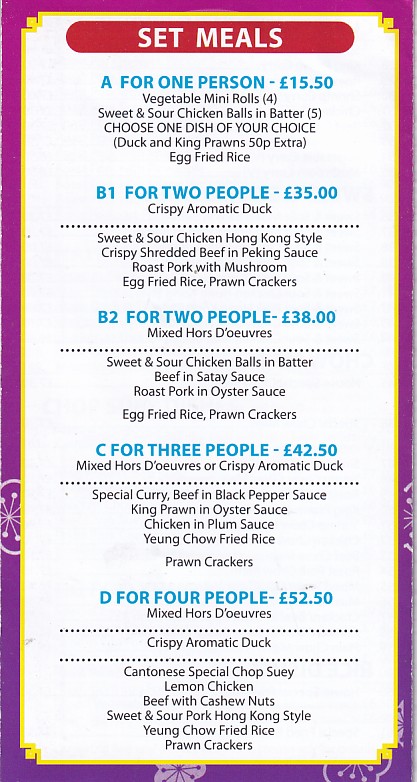 SET MEALS

A FOR ONE PERSON - £15.50
Vegetable Mini Rolls (4)
Sweet & Sour Chicken Balls in Batter (5)
CHOOSE ONE DISH OF YOUR CHOICE
(Duck and King Prawns 50p Extra)
Egg Fried Rice

B1 FOR TWO PEOPLE - £35.00
Crispy Aromatic Duck

Sweet & Sour Chicken Hong Kong Style
Crispy Shredded Beef in Peking Sauce
Roast Pork with Mushroom
Egg Fried Rice, Prawn Crackers

B2 FOR TWO PEOPLE- £38.00
Mixed Hors D'oeuvres

Sweet & Sour Chicken Balls in Batter
Beef in Satay Sauce
Roast Pork in Oyster Sauce

Egg Fried Rice, Prawn Crackers

C FOR THREE PEOPLE - £42.50
Mixed Hors D'oeuvres or Crispy Aromatic Duck

Special Curry, Beef in Black Pepper Sauce
King Prawn in Oyster Sauce
Chicken in Plum Sauce
Yeung Chow Fried Rice

Prawn Crackers

D FOR FOUR PEOPLE- £52.50
Mixed Hors D'oeuvres

Crispy Aromatic Duck

Cantonese Special Chop Suey
Lemon Chicken
Beef with Cashew Nuts
Sweet & Sour Pork Hong Kong Style
Yeung Chow Fried Rice
Prawn Crackers